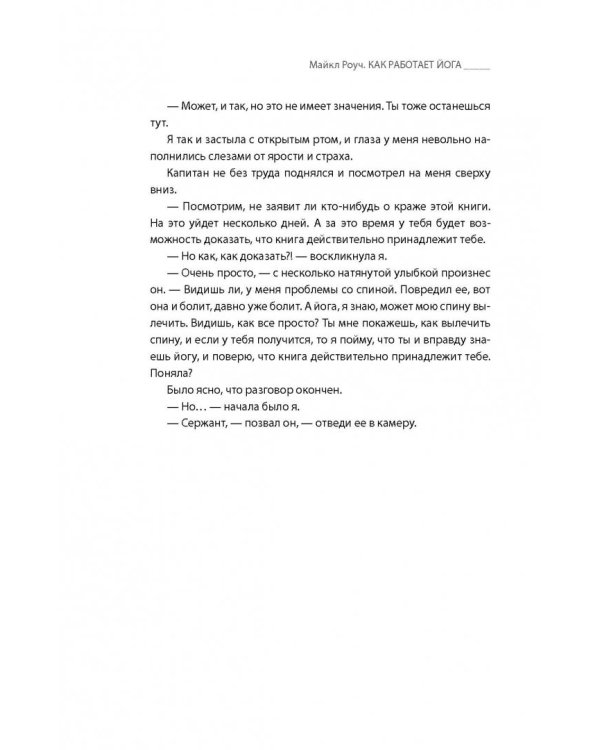 Майкл Роуч. КАК РАБОТАЕТ ЙОГА

— Может, и так, но это не имеет значения. Ты тоже останешься тут.

Я так и застыла с открытым ртом, и глаза у меня невольно наполнились слезами от ярости и страха.

Капитан не без труда поднялся и посмотрел на меня сверху вниз.

— Посмотрим, не заявит ли кто-нибудь о краже этой книги. На это уйдет несколько дней. А за это время у тебя будет возможность доказать, что книга действительно принадлежит тебе.

— Но как, как доказать?! — воскликнула я.

— Очень просто, — с несколько натянутой улыбкой произнес он. — Видишь ли, у меня проблемы со спиной. Повредил ее, вот она и болит, давно уже болит. А йога, я знаю, может мою спину вылечить. Видишь, как все просто? Ты мне покажешь, как вылечить спину, и если у тебя получится, то я пойму, что ты и вправду знаешь йогу, и поверю, что книга действительно принадлежит тебе. Поняла?

Было ясно, что разговор окончен.

— Но… — начала было я.

— Сержант, — позвал он, — отведи ее в камеру.